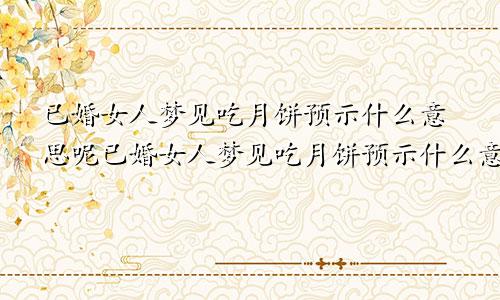 已婚女人梦见吃月饼预示什么意思呢已婚女人梦见吃月饼预示什么意